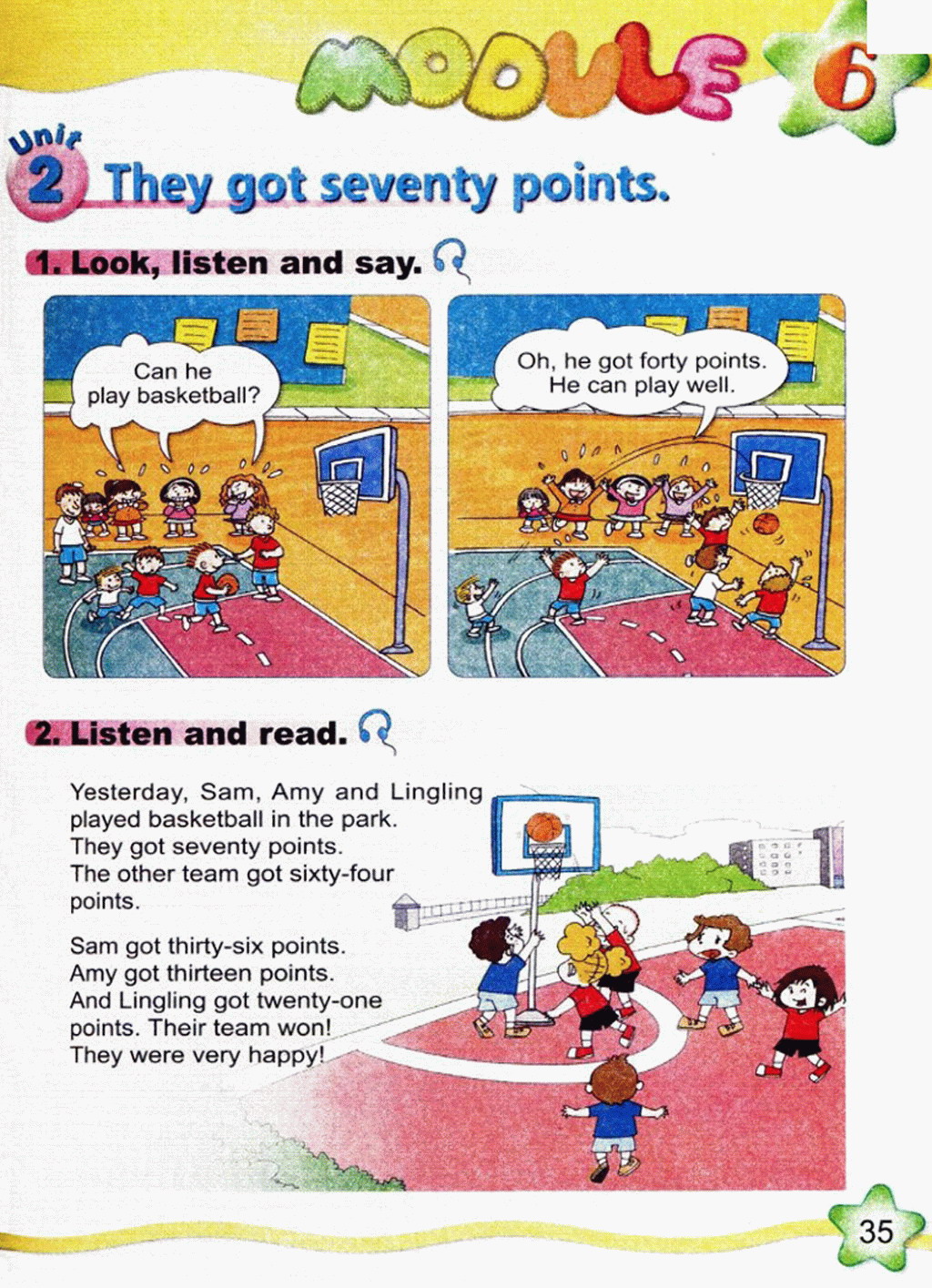 MODULE 6

Unit 2 They got seventy points.

1. Look, listen and say.

Can he play basketball?

Oh, he got forty points. He can play well.

2. Listen and read.

Yesterday, Sam, Amy and Lingling played basketball in the park. They got seventy points. The other team got sixty-four points.

Sam got thirty-six points. Amy got thirteen points. And Lingling got twenty-one points. Their team won! They were very happy!

35